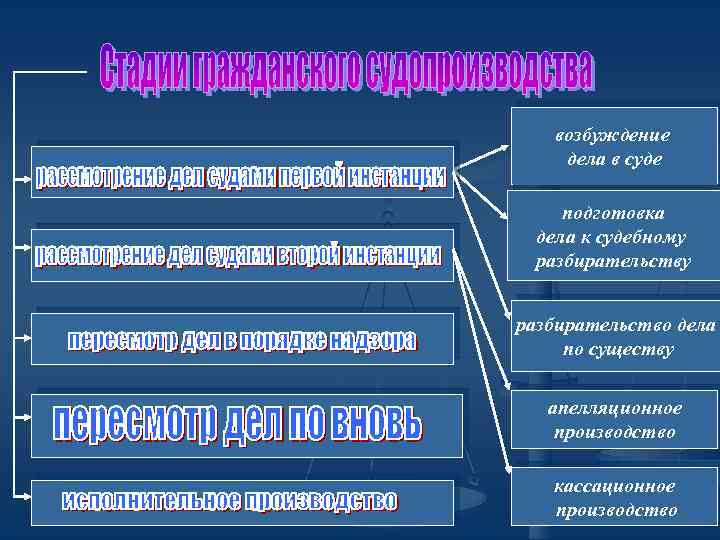 Стадии гражданского судопроизводства

рассмотрение дел судами первой инстанции

рассмотрение дел судами второй инстанции

пересмотр дел в порядке надзора

пересмотр дел по вновь

исполнительное производство

возбуждение дела в суде

подготовка дела к судебному разбирательству

разбирательство дела по существу

апелляционное производство

кассационное производство